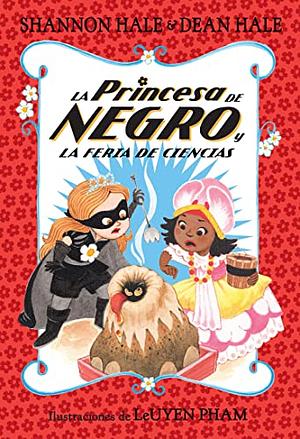 SHANNON HALE & DEAN HALE

LA Princesa DE NEGRO y LA FERIA DE CIENCIAS

Ilustraciones de LeUYEN PHAM